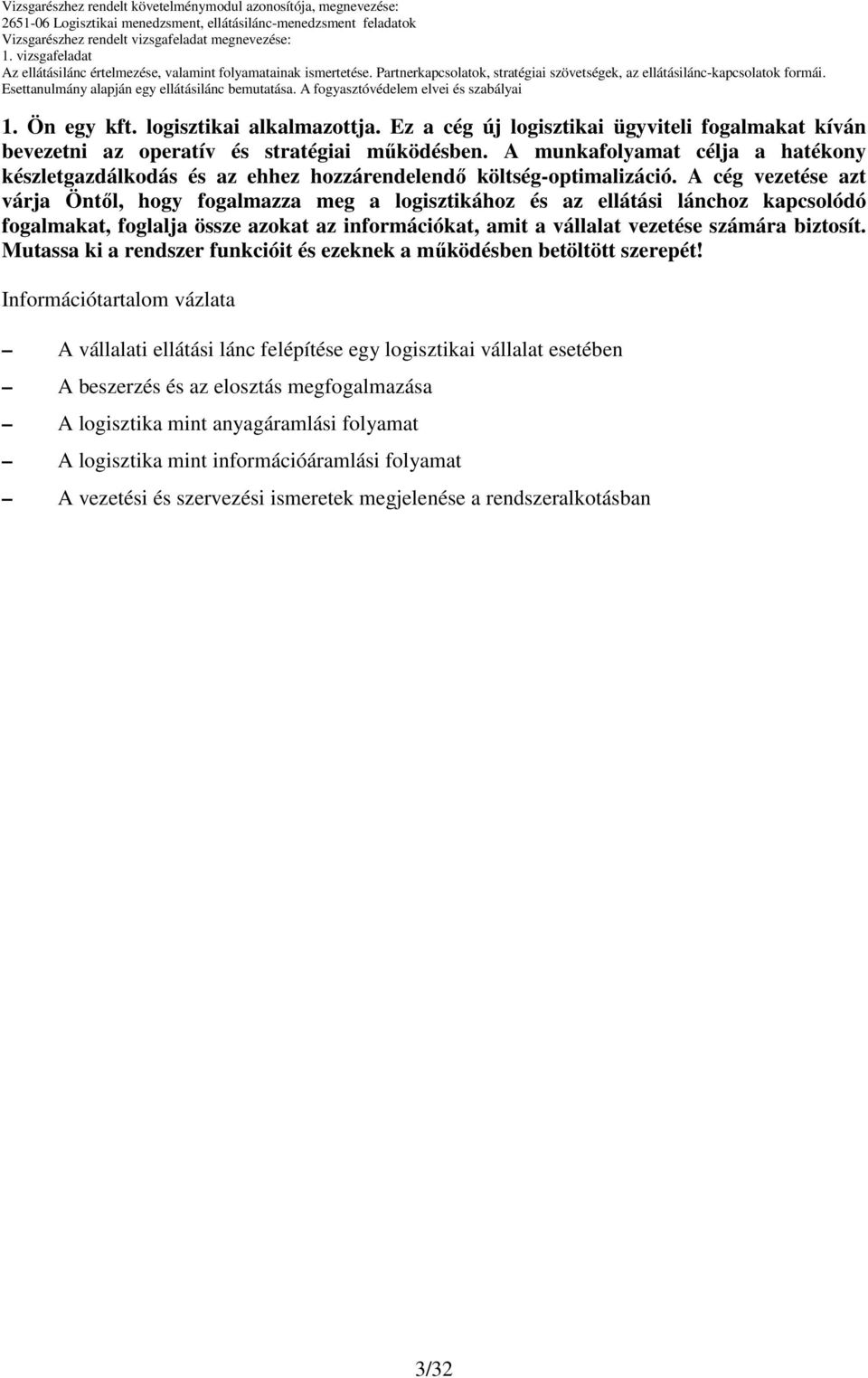 Vizsgarészhez rendelt követelménymodul azonosítója, megnevezése:
2651-06 Logisztikai menedzsment, ellátásilánc-menedzsment feladatok
Vizsgarészhez rendelt vizsgafeladat megnevezése:
1. vizsgafeladat
Az ellátásilánc értelmezése, valamint folyamatainak ismertetése. Partnerkapcsolatok, stratégiai szövetségek, az ellátásilánc-kapcsolatok formái. Esettanulmány alapján egy ellátásilánc bemutatása. A fogyasztóvédelem elvei és szabályai

1. Ön egy kft. logisztikai alkalmazottja. Ez a cég új logisztikai ügyviteli fogalmakat kíván bevezetni az operatív és stratégiai működésben. A munkafolyamat célja a hatékony készletgazdálkodás és az ehhez hozzárendelendő költség-optimalizáció. A cég vezetése azt várja Öntől, hogy fogalmazza meg a logisztikához és az ellátási lánchoz kapcsolódó fogalmakat, foglalja össze azokat az információkat, amit a vállalat vezetése számára biztosít. Mutassa ki a rendszer funkcióit és ezeknek a működésben betöltött szerepét!

Információtartalom vázlata

– A vállalati ellátási lánc felépítése egy logisztikai vállalat esetében
– A beszerzés és az elosztás megfogalmazása
– A logisztika mint anyagáramlási folyamat
– A logisztika mint információáramlási folyamat
– A vezetési és szervezési ismeretek megjelenése a rendszeralkotásban

3/32